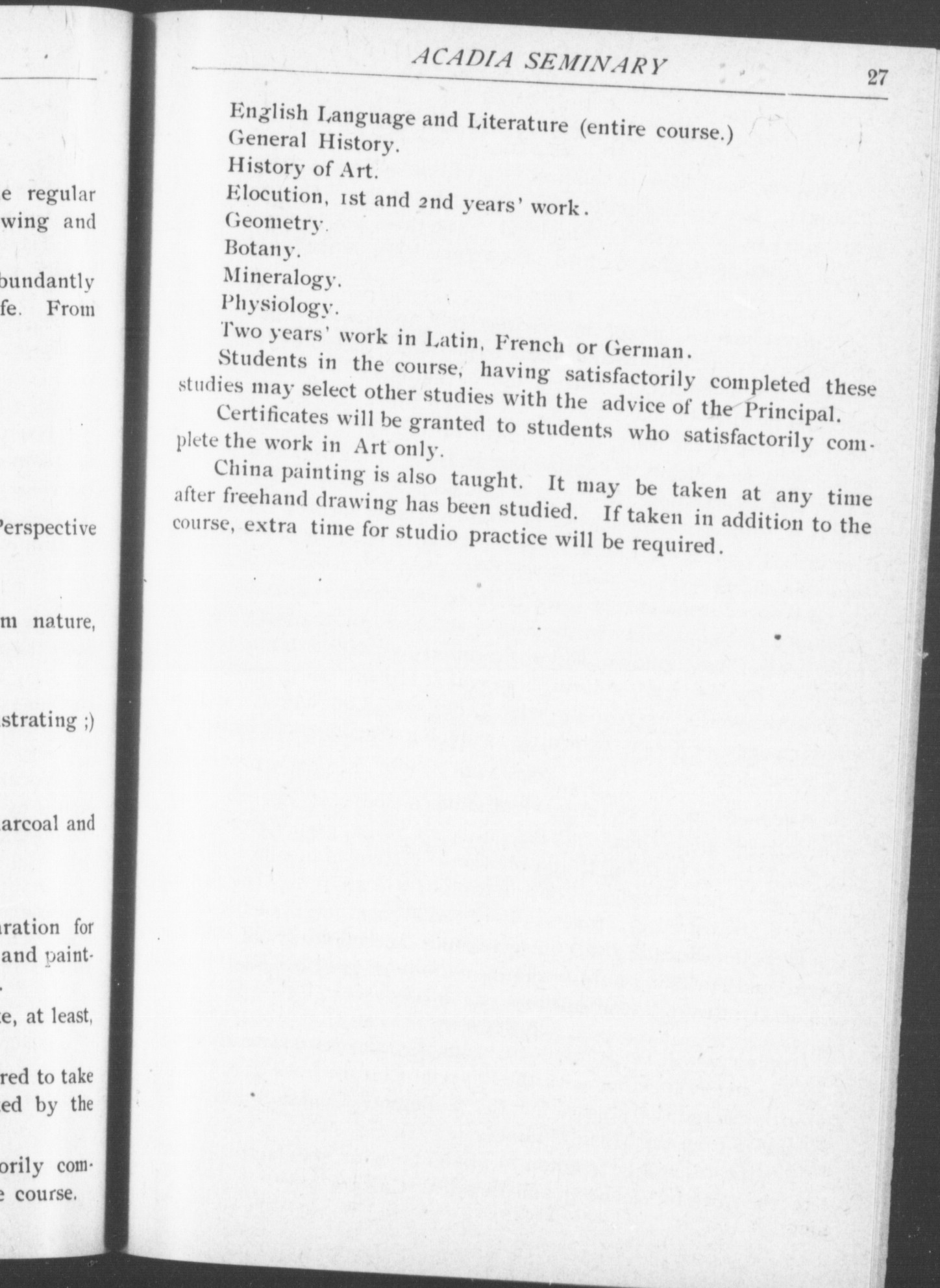 e regular
wing and

bundantly
fe. From

Perspective

m nature,

strating ;)

arcoal and

aration for
and paint-

e, at least,

red to take
ed by the

orily com-
e course.

ACADIA SEMINARY

27

English Language and Literature (entire course.)
General History.
History of Art.
Elocution, 1st and 2nd years' work.
Geometry.
Botany.
Mineralogy.
Physiology.
Two years' work in Latin, French or German.

Students in the course, having satisfactorily completed these studies may select other studies with the advice of the Principal.

Certificates will be granted to students who satisfactorily complete the work in Art only.

China painting is also taught. It may be taken at any time after freehand drawing has been studied. If taken in addition to the course, extra time for studio practice will be required.